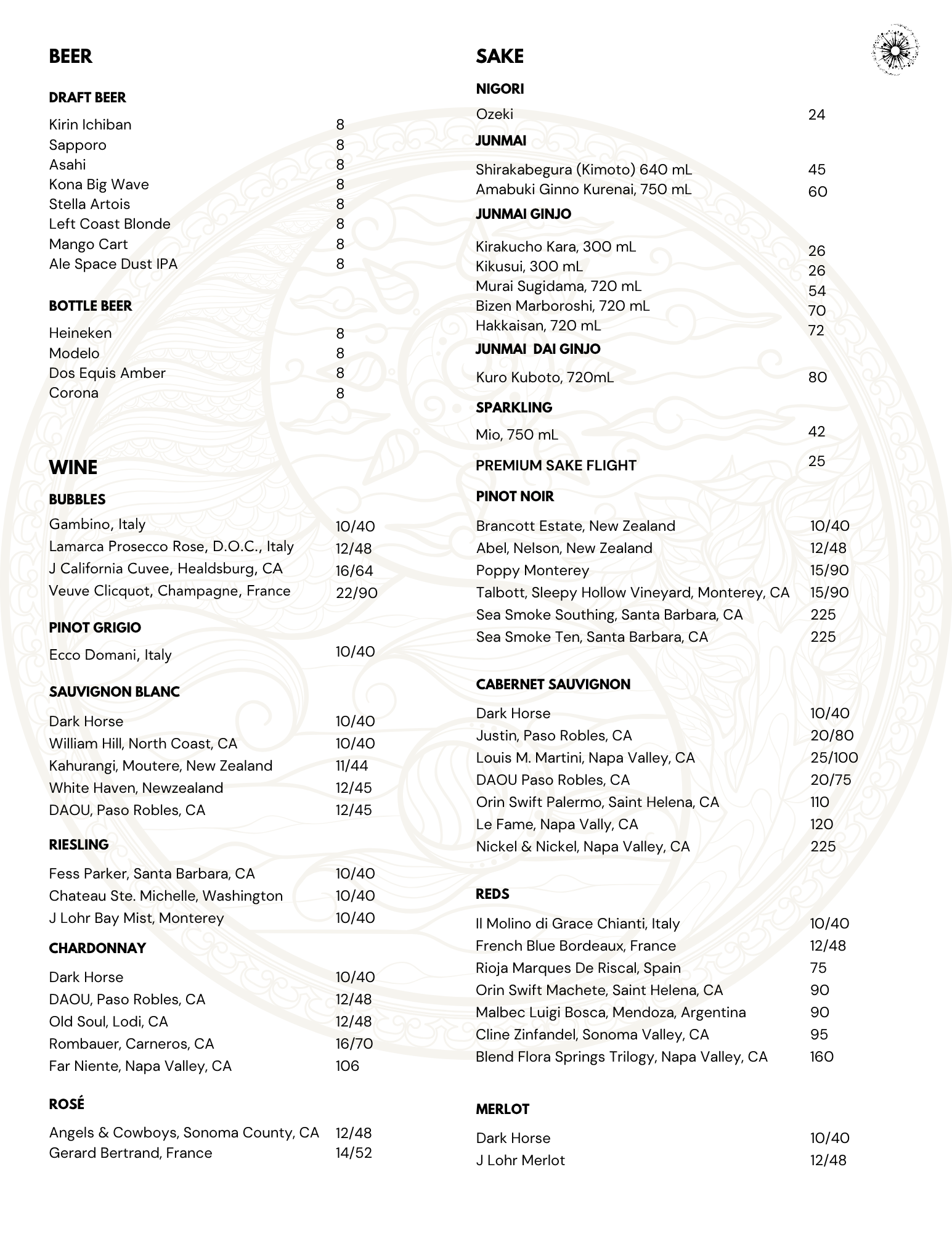 BEER

DRAFT BEER

Kirin Ichiban 8
Sapporo 8
Asahi 8
Kona Big Wave 8
Stella Artois 8
Left Coast Blonde 8
Mango Cart 8
Ale Space Dust IPA 8

BOTTLE BEER

Heineken 8
Modelo 8
Dos Equis Amber 8
Corona 8

WINE

BUBBLES

Gambino, Italy 10/40
Lamarca Prosecco Rose, D.O.C., Italy 12/48
J California Cuvee, Healdsburg, CA 16/64
Veuve Clicquot, Champagne, France 22/90

PINOT GRIGIO

Ecco Domani, Italy 10/40

SAUVIGNON BLANC

Dark Horse 10/40
William Hill, North Coast, CA 10/40
Kahurangi, Moutere, New Zealand 11/44
White Haven, Newzealand 12/45
DAOU, Paso Robles, CA 12/45

RIESLING

Fess Parker, Santa Barbara, CA 10/40
Chateau Ste. Michelle, Washington 10/40
J Lohr Bay Mist, Monterey 10/40

CHARDONNAY

Dark Horse 10/40
DAOU, Paso Robles, CA 12/48
Old Soul, Lodi, CA 12/48
Rombauer, Carneros, CA 16/70
Far Niente, Napa Valley, CA 106

ROSÉ

Angels & Cowboys, Sonoma County, CA 12/48
Gerard Bertrand, France 14/52

SAKE

NIGORI

Ozeki 24

JUNMAI

Shirakabegura (Kimoto) 640 mL 45
Amabuki Ginno Kurenai, 750 mL 60

JUNMAI GINJO

Kirakucho Kara, 300 mL 26
Kikusui, 300 mL 26
Murai Sugidama, 720 mL 54
Bizen Marboroshi, 720 mL 70
Hakkaisan, 720 mL 72

JUNMAI DAI GINJO

Kuro Kuboto, 720mL 80

SPARKLING

Mio, 750 mL 42

PREMIUM SAKE FLIGHT 25

PINOT NOIR

Brancott Estate, New Zealand 10/40
Abel, Nelson, New Zealand 12/48
Poppy Monterey 15/90
Talbott, Sleepy Hollow Vineyard, Monterey, CA 15/90
Sea Smoke Southing, Santa Barbara, CA 225
Sea Smoke Ten, Santa Barbara, CA 225

CABERNET SAUVIGNON

Dark Horse 10/40
Justin, Paso Robles, CA 20/80
Louis M. Martini, Napa Valley, CA 25/100
DAOU Paso Robles, CA 20/75
Orin Swift Palermo, Saint Helena, CA 110
Le Fame, Napa Vally, CA 120
Nickel & Nickel, Napa Valley, CA 225

REDS

Il Molino di Grace Chianti, Italy 10/40
French Blue Bordeaux, France 12/48
Rioja Marques De Riscal, Spain 75
Orin Swift Machete, Saint Helena, CA 90
Malbec Luigi Bosca, Mendoza, Argentina 90
Cline Zinfandel, Sonoma Valley, CA 95
Blend Flora Springs Trilogy, Napa Valley, CA 160

MERLOT

Dark Horse 10/40
J Lohr Merlot 12/48